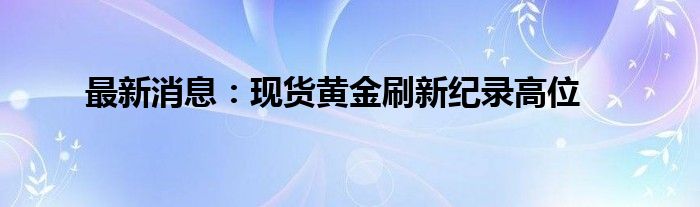 最新消息：现货黄金刷新纪录高位